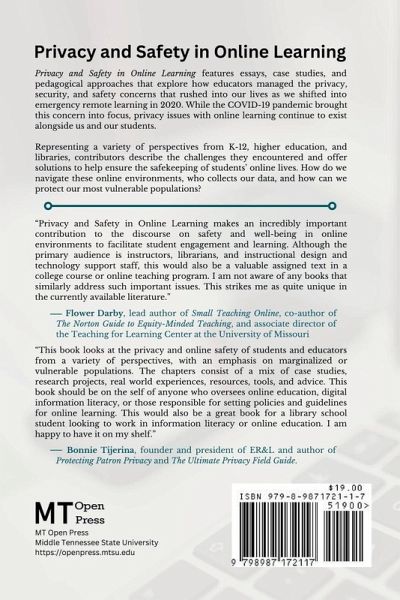 Privacy and Safety in Online Learning

Privacy and Safety in Online Learning features essays, case studies, and pedagogical approaches that explore how educators managed the privacy, security, and safety concerns that rushed into our lives as we shifted into emergency remote learning in 2020. While the COVID-19 pandemic brought this concern into focus, privacy issues with online learning continue to exist alongside us and our students.

Representing a variety of perspectives from K-12, higher education, and libraries, contributors describe the challenges they encountered and offer solutions to help ensure the safekeeping of students' online lives. How do we navigate these online environments, who collects our data, and how can we protect our most vulnerable populations?

"Privacy and Safety in Online Learning makes an incredibly important contribution to the discourse on safety and well-being in online environments to facilitate student engagement and learning. Although the primary audience is instructors, librarians, and instructional design and technology support staff, this would also be a valuable assigned text in a college course or online teaching program. I am not aware of any books that similarly address such important issues. This strikes me as quite unique in the currently available literature."

— Flower Darby, lead author of Small Teaching Online, co-author of The Norton Guide to Equity-Minded Teaching, and associate director of the Teaching for Learning Center at the University of Missouri

"This book looks at the privacy and online safety of students and educators from a variety of perspectives, with an emphasis on marginalized or vulnerable populations. The chapters consist of a mix of case studies, research projects, real world experiences, resources, tools, and advice. This book should be on the self of anyone who oversees online education, digital information literacy, or those responsible for setting policies and guidelines for online learning. This would also be a great book for a library school student looking to work in information literacy or online education. I am happy to have it on my shelf."

— Bonnie Tijerina, founder and president of ER&L and author of Protecting Patron Privacy and The Ultimate Privacy Field Guide.

MT Open Press

MT Open Press
Middle Tennessee State University
https://openpress.mtsu.edu

$19.00
ISBN 979-8-9871721-1-7
51900>
9 798987 172117